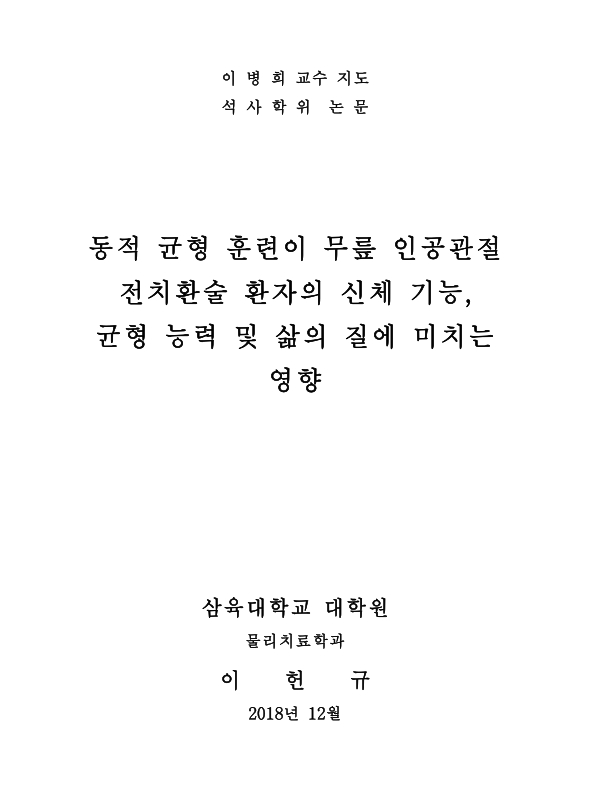 이 병 희 교수 지도
석 사 학 위 논 문

동적 균형 훈련이 무릎 인공관절 전치환술 환자의 신체 기능, 균형 능력 및 삶의 질에 미치는 영향

삼육대학교 대학원
물리치료학과
이 헌 규
2018년 12월